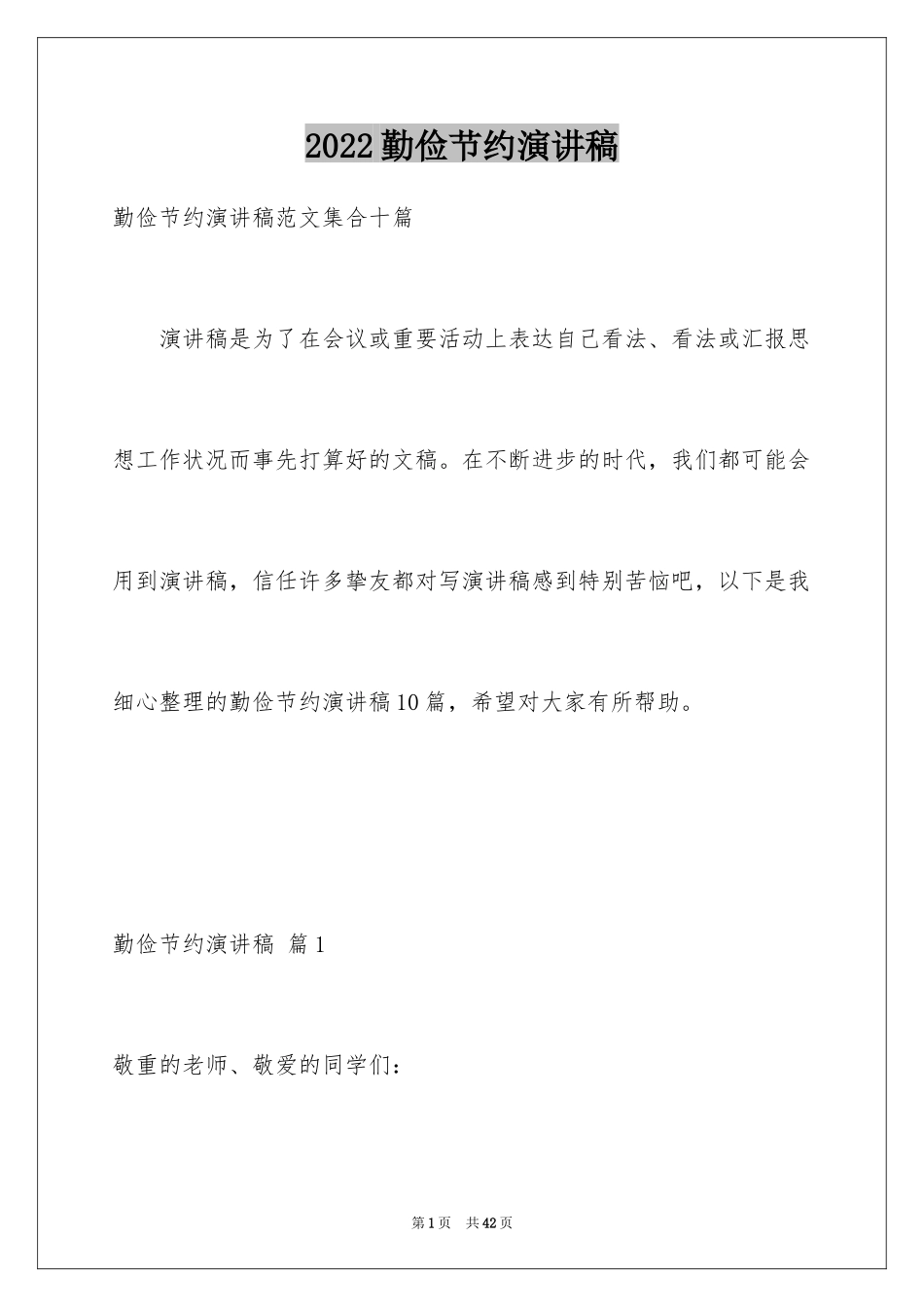 2022勤俭节约演讲稿

勤俭节约演讲稿范文集合十篇

演讲稿是为了在会议或重要活动上表达自己看法、看法或汇报思想工作状况而事先打算好的文稿。在不断进步的时代，我们都可能会用到演讲稿，信任许多挚友都对写演讲稿感到特别苦恼吧，以下是我细心整理的勤俭节约演讲稿10篇，希望对大家有所帮助。

勤俭节约演讲稿 篇1

敬重的老师、敬爱的同学们：

第1页 共42页